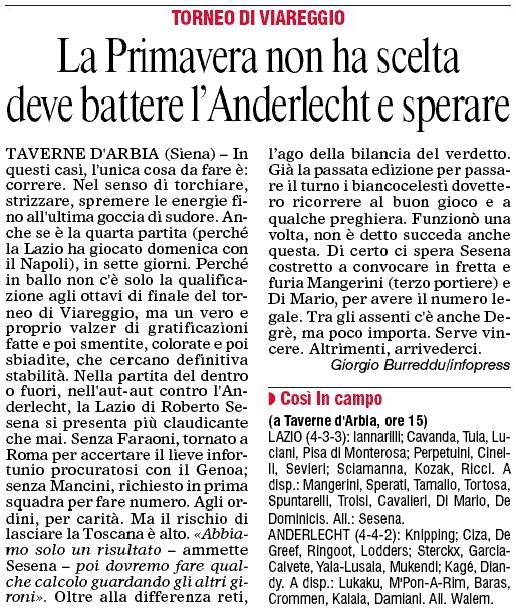 TORNEO DI VIAREGGIO

La Primavera non ha scelta deve battere l'Anderlecht e sperare

TAVERNE D'ARBIA (Siena) – In questi casi, l'unica cosa da fare è: correre. Nel senso di torchiare, strizzare, spremere le energie fino all'ultima goccia di sudore. Anche se è la quarta partita (perché la Lazio ha giocato domenica con il Napoli), in sette giorni. Perché in ballo non c'è solo la qualificazione agli ottavi di finale del torneo di Viareggio, ma un vero e proprio valzer di gratificazioni fatte e poi smentite, colorate e poi sbiadite, che cercano definitiva stabilità. Nella partita del dentro o fuori, nell'aut-aut contro l'Anderlecht, la Lazio di Roberto Sesena si presenta più claudicante che mai. Senza Faraoni, tornato a Roma per accertare il lieve infortunio procuratosi con il Genoa; senza Mancini, richiesto in prima squadra per fare numero. Agli ordini, per carità. Ma il rischio di lasciare la Toscana è alto. «Abbiamo solo un risultato – ammette Sesena – poi dovremo fare qualche calcolo guardando gli altri gironi». Oltre alla differenza reti, l'ago della bilancia del verdetto. Già la passata edizione per passare il turno i biancocelesti dovettero ricorrere al buon gioco e a qualche preghiera. Funzionò una volta, non è detto succeda anche questa. Di certo ci spera Sesena costretto a convocare in fretta e furia Mangerini (terzo portiere) e Di Mario, per avere il numero legale. Tra gli assenti c'è anche Degrè, ma poco importa. Serve vincere. Altrimenti, arrivederci.

Giorgio Burreddu/infopress

Così In campo

(a Taverne d'Arbia, ore 15)

LAZIO (4-3-3): Iannarilli; Cavanda, Tula, Luciani, Pisa di Monterosa; Perpetuini, Cinelli, Sevieri; Sciamanna, Kozak, Ricci. A disp.: Mangerini, Sperati, Tamalio, Tortosa, Spuntarelli, Troisi, Cavalieri, Di Mario, De Dominicis. All.: Sesena.

ANDERLECHT (4-4-2): Knipping; Ciza, De Greef, Ringoot, Lodders; Sterckx, Garcia-Calvete, Yala-Lusala, Mukendi; Kagé, Diandy. A disp.: Lukaku, M'Pon-A-Rim, Baras, Crommen, Kalala, Damiani. All. Walem.